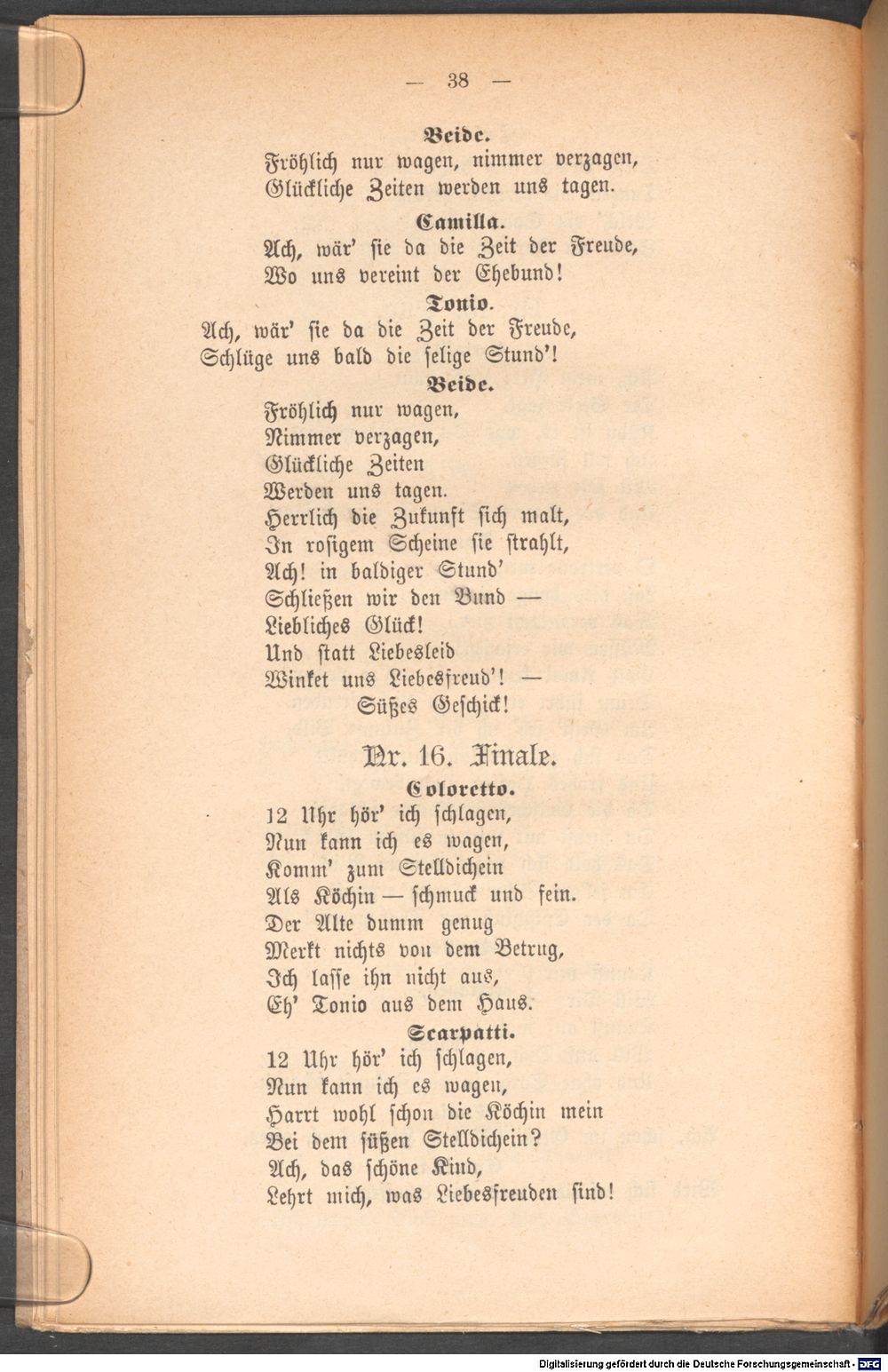 — 38 —

Beide.
Fröhlich nur wagen, nimmer verzagen,
Glückliche Zeiten werden uns tagen.

Camilla.
Ach, wär' sie da die Zeit der Freude,
Wo uns vereint der Ehebund!

Tonio.
Ach, wär' sie da die Zeit der Freude,
Schlüge uns bald die selige Stund'!

Beide.
Fröhlich nur wagen,
Nimmer verzagen,
Glückliche Zeiten
Werden uns tagen.
Herrlich die Zukunft sich malt,
In rosigem Scheine sie strahlt,
Ach! in baldiger Stund'
Schließen wir den Bund —
Liebliches Glück!
Und statt Liebesleid
Winket uns Liebesfreud'! —
Süßes Geschick!

Nr. 16. Finale.

Coloretto.
12 Uhr hör' ich schlagen,
Nun kann ich es wagen,
Komm' zum Stelldichein
Als Köchin — schmuck und fein.
Der Alte dumm genug
Merkt nichts von dem Betrug,
Ich lasse ihn nicht aus,
Eh' Tonio aus dem Haus.

Scarpatti.
12 Uhr hör' ich schlagen,
Nun kann ich es wagen,
Harrt wohl schon die Köchin mein
Bei dem süßen Stelldichein?
Ach, das schöne Kind,
Lehrt mich, was Liebesfreuden sind!

Digitalisierung gefördert durch die Deutsche Forschungsgemeinschaft - DFG